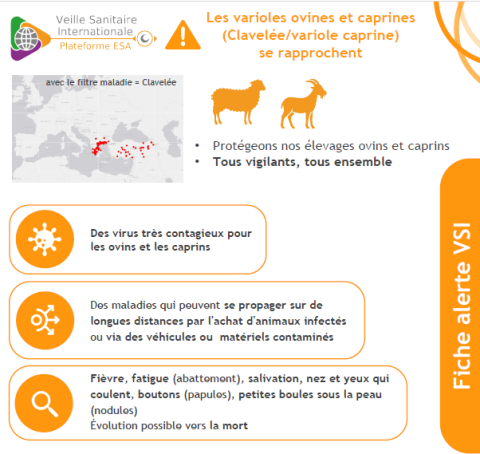 Veille Sanitaire Internationale
Plateforme ESA

Les varioles ovines et caprines (Clavelée/variole caprine) se rapprochent

avec le filtre maladie = Clavelée

• Protégeons nos élevages ovins et caprins
• Tous vigilants, tous ensemble

Des virus très contagieux pour les ovins et les caprins

Des maladies qui peuvent se propager sur de longues distances par l'achat d'animaux infectés ou via des véhicules ou matériels contaminés

Fièvre, fatigue (abattement), salivation, nez et yeux qui coulent, boutons (papules), petites boules sous la peau (nodules)
Évolution possible vers la mort

Fiche alerte VSI